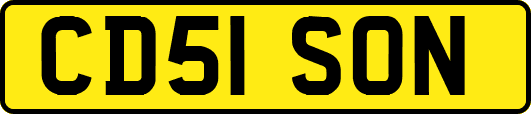 CD51 SON